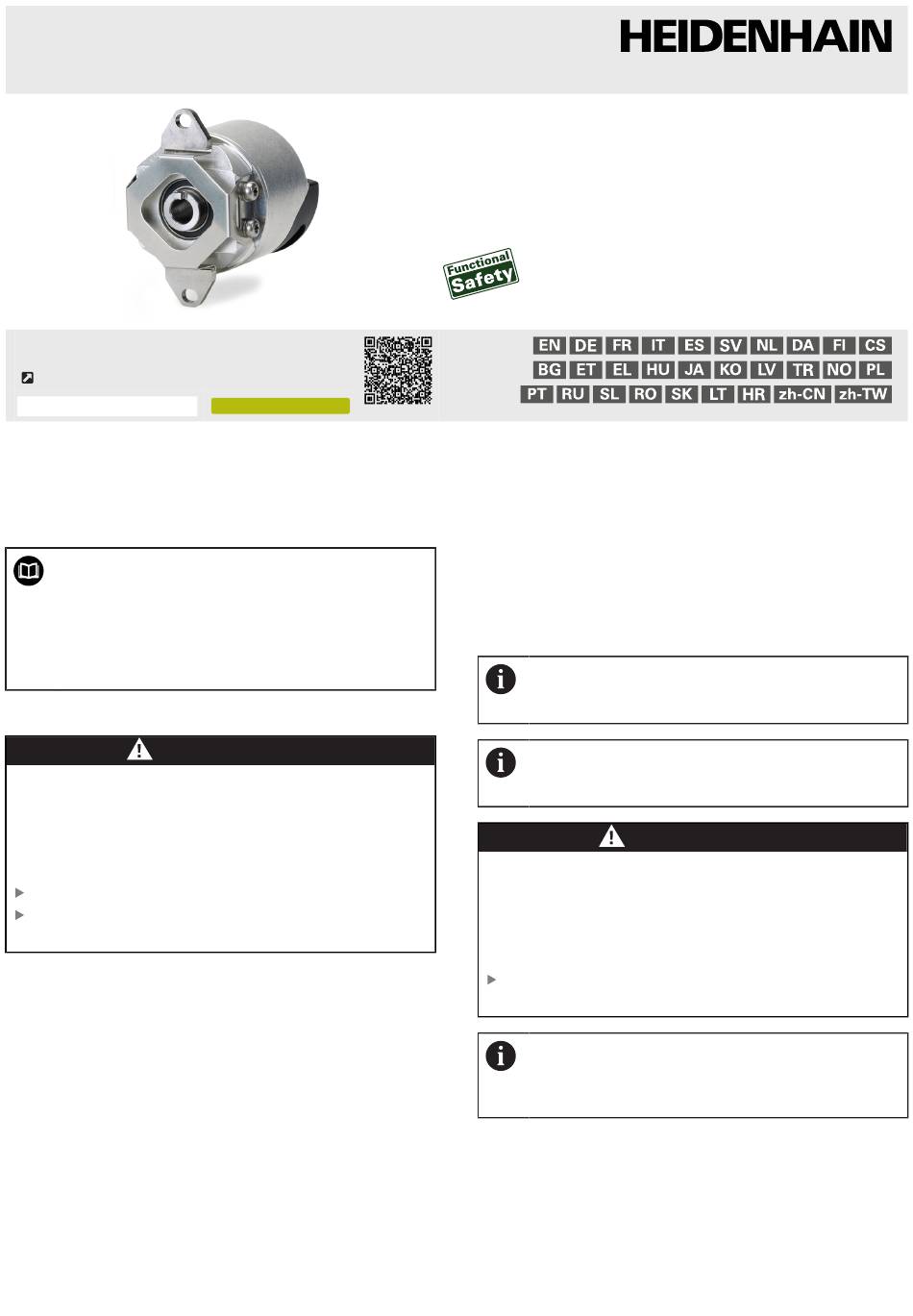 HEIDENHAIN

Functional Safety

EN DE FR IT ES SV NL DA FI CS
BG ET EL HU JA KO LV TR NO PL
PT RU SL RO SK LT HR zh-CN zh-TW